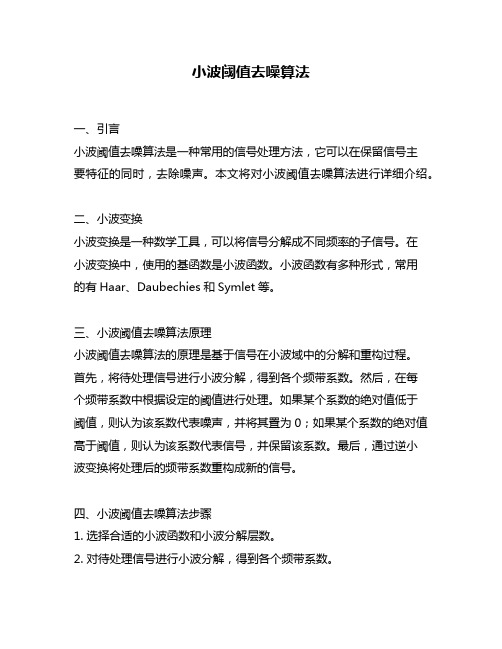 小波阈值去噪算法

一、引言
小波阈值去噪算法是一种常用的信号处理方法，它可以在保留信号主要特征的同时，去除噪声。本文将对小波阈值去噪算法进行详细介绍。

二、小波变换
小波变换是一种数学工具，可以将信号分解成不同频率的子信号。在小波变换中，使用的基函数是小波函数。小波函数有多种形式，常用的有 Haar、Daubechies 和 Symlet 等。

三、小波阈值去噪算法原理
小波阈值去噪算法的原理是基于信号在小波域中的分解和重构过程。首先，将待处理信号进行小波分解，得到各个频带系数。然后，在每个频带系数中根据设定的阈值进行处理。如果某个系数的绝对值低于阈值，则认为该系数代表噪声，并将其置为 0；如果某个系数的绝对值高于阈值，则认为该系数代表信号，并保留该系数。最后，通过逆小波变换将处理后的频带系数重构成新的信号。

四、小波阈值去噪算法步骤
1. 选择合适的小波函数和小波分解层数。
2. 对待处理信号进行小波分解，得到各个频带系数。